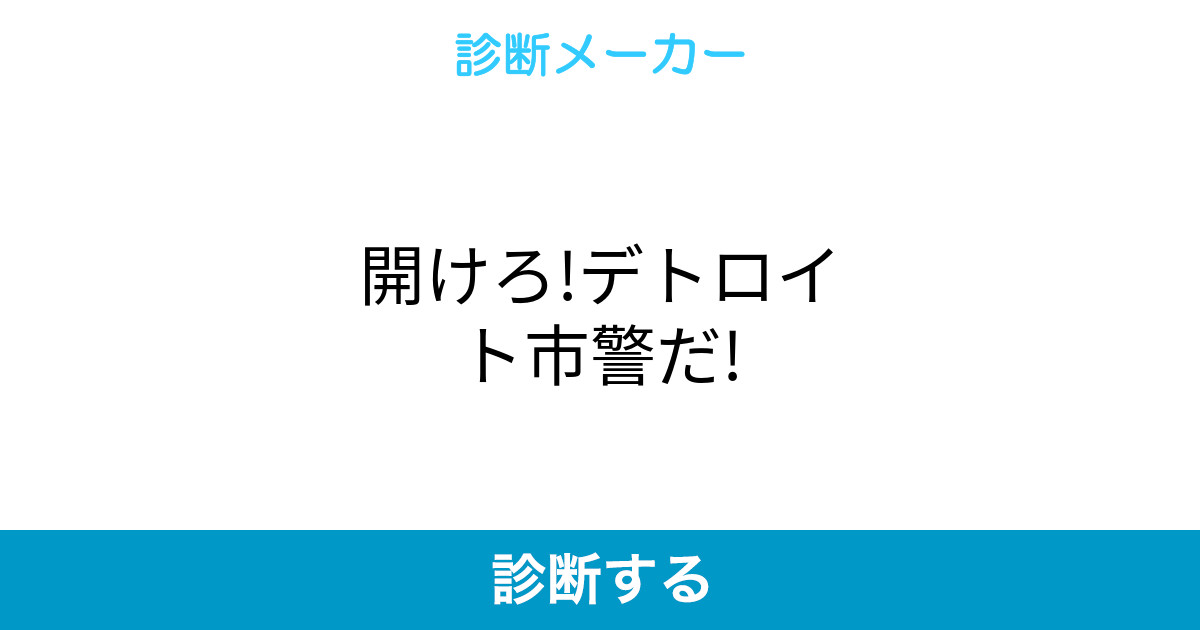 診断メーカー

開けろ!デトロイト市警だ!

診断する